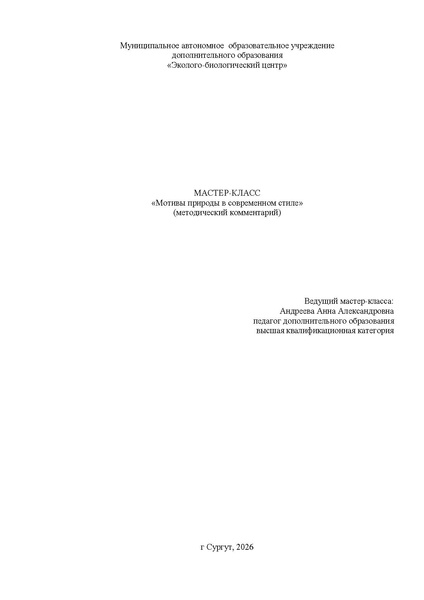 Муниципальное автономное образовательное учреждение
дополнительного образования
«Эколого-биологический центр»

МАСТЕР-КЛАСС
«Мотивы природы в современном стиле»
(методический комментарий)

Ведущий мастер-класса:
Андреева Анна Александровна
педагог дополнительного образования
высшая квалификационная категория

г Сургут, 2026